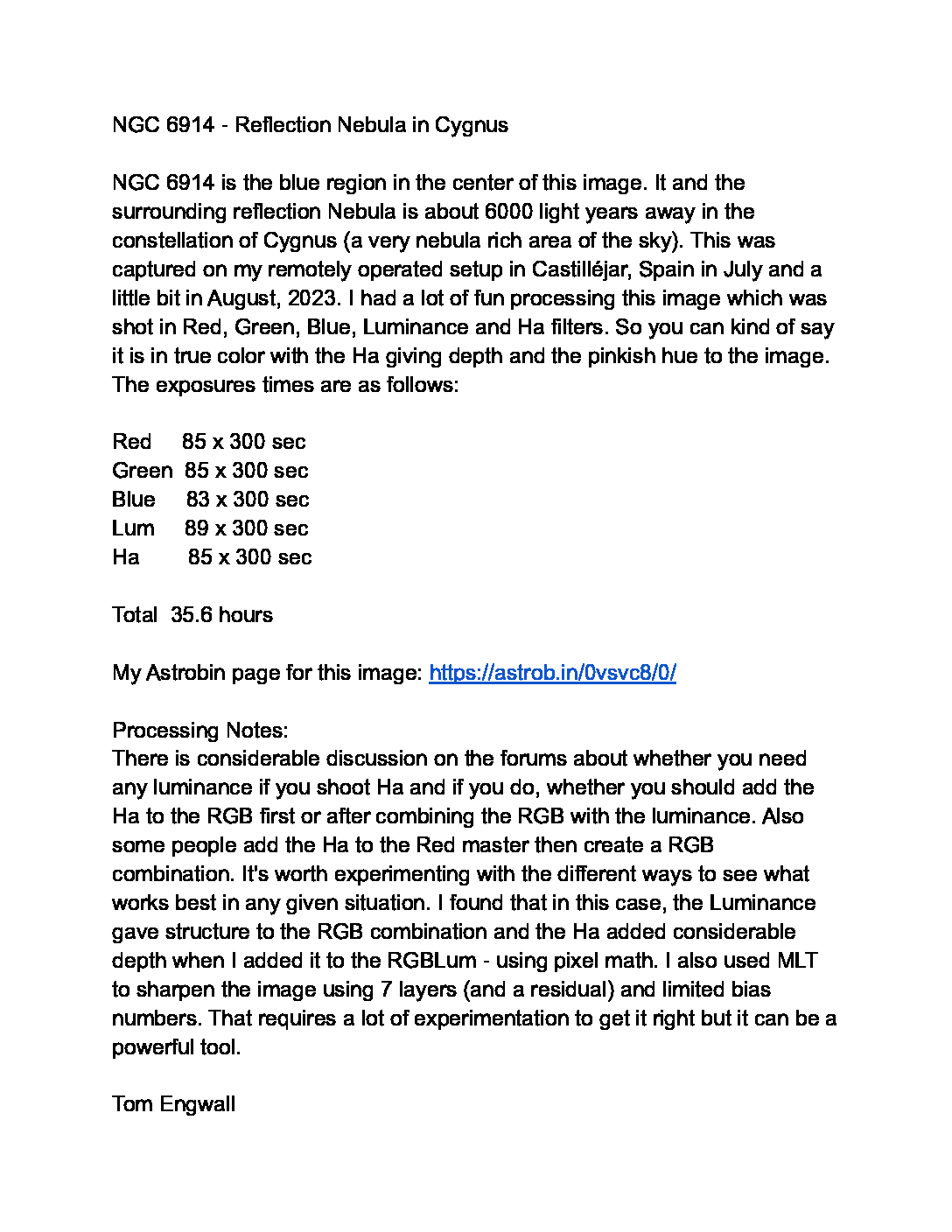 NGC 6914 - Reflection Nebula in Cygnus

NGC 6914 is the blue region in the center of this image. It and the surrounding reflection Nebula is about 6000 light years away in the constellation of Cygnus (a very nebula rich area of the sky). This was captured on my remotely operated setup in Castilléjar, Spain in July and a little bit in August, 2023. I had a lot of fun processing this image which was shot in Red, Green, Blue, Luminance and Ha filters. So you can kind of say it is in true color with the Ha giving depth and the pinkish hue to the image. The exposures times are as follows:

Red 85 x 300 sec
Green 85 x 300 sec
Blue 83 x 300 sec
Lum 89 x 300 sec
Ha 85 x 300 sec

Total 35.6 hours

My Astrobin page for this image: https://astrob.in/0vsvc8/0/

Processing Notes:
There is considerable discussion on the forums about whether you need any luminance if you shoot Ha and if you do, whether you should add the Ha to the RGB first or after combining the RGB with the luminance. Also some people add the Ha to the Red master then create a RGB combination. It's worth experimenting with the different ways to see what works best in any given situation. I found that in this case, the Luminance gave structure to the RGB combination and the Ha added considerable depth when I added it to the RGBLum - using pixel math. I also used MLT to sharpen the image using 7 layers (and a residual) and limited bias numbers. That requires a lot of experimentation to get it right but it can be a powerful tool.

Tom Engwall